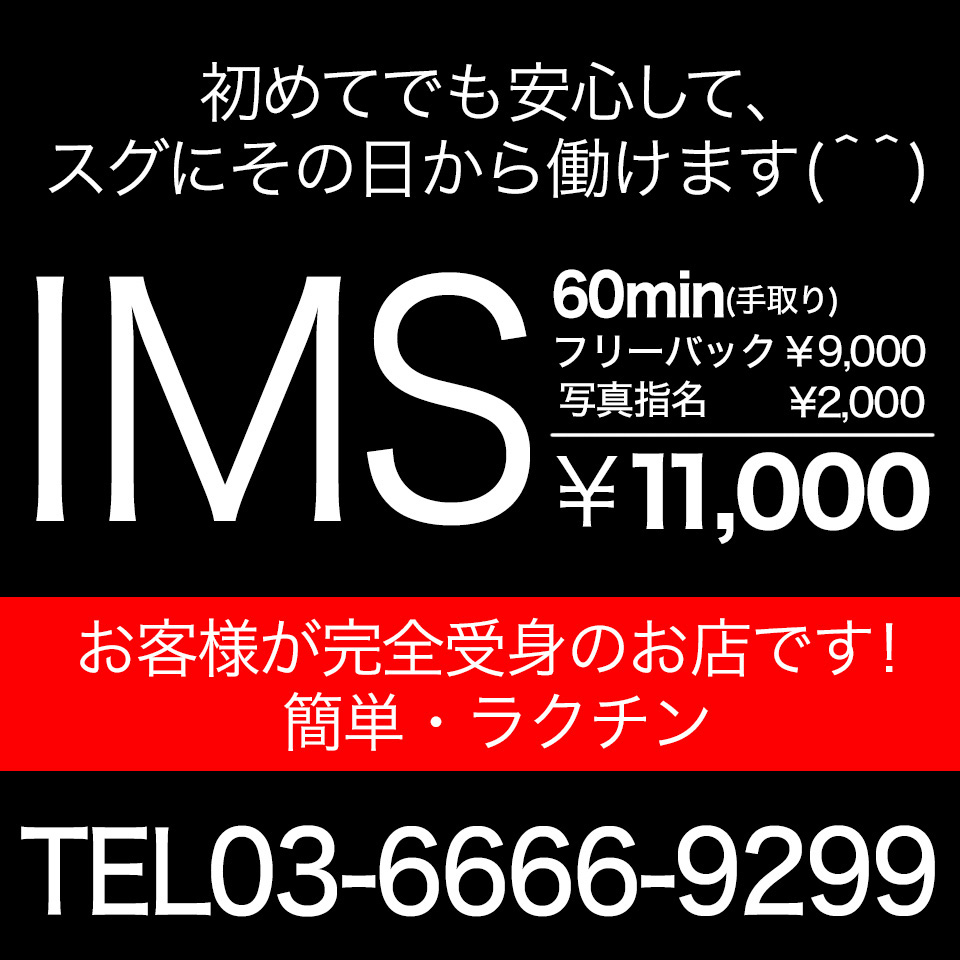 初めてでも安心して、
スグにその日から働けます(^^)

IMS

60min(手取り)
フリーバック ¥9,000
写真指名 ¥2,000
¥11,000

お客様が完全受身のお店です!
簡単・ラクチン

TEL03-6666-9299